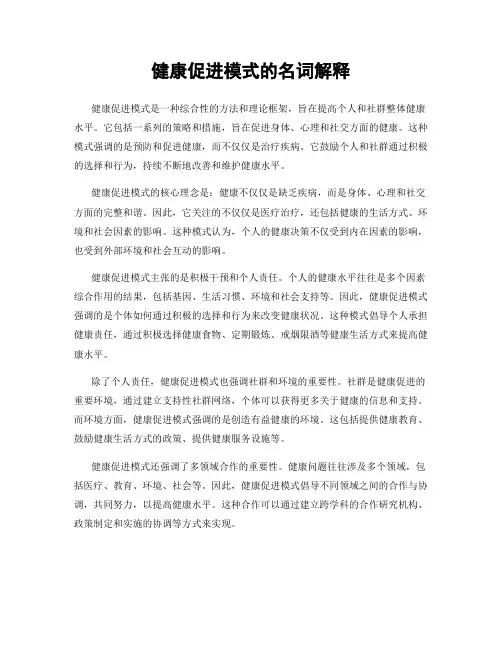 健康促进模式的名词解释

健康促进模式是一种综合性的方法和理论框架，旨在提高个人和社群整体健康水平。它包括一系列的策略和措施，旨在促进身体、心理和社交方面的健康。这种模式强调的是预防和促进健康，而不仅仅是治疗疾病。它鼓励个人和社群通过积极的选择和行为，持续不断地改善和维护健康水平。

健康促进模式的核心理念是：健康不仅仅是缺乏疾病，而是身体、心理和社交方面的完整和谐。因此，它关注的不仅仅是医疗治疗，还包括健康的生活方式、环境和社会因素的影响。这种模式认为，个人的健康决策不仅受到内在因素的影响，也受到外部环境和社会互动的影响。

健康促进模式主张的是积极干预和个人责任。个人的健康水平往往是多个因素综合作用的结果，包括基因、生活习惯、环境和社会支持等。因此，健康促进模式强调的是个体如何通过积极的选择和行为来改变健康状况。这种模式倡导个人承担健康责任，通过积极选择健康食物、定期锻炼、戒烟限酒等健康生活方式来提高健康水平。

除了个人责任，健康促进模式也强调社群和环境的重要性。社群是健康促进的重要环境，通过建立支持性社群网络，个体可以获得更多关于健康的信息和支持。而环境方面，健康促进模式强调的是创造有益健康的环境。这包括提供健康教育、鼓励健康生活方式的政策、提供健康服务设施等。

健康促进模式还强调了多领域合作的重要性。健康问题往往涉及多个领域，包括医疗、教育、环境、社会等。因此，健康促进模式倡导不同领域之间的合作与协调，共同努力，以提高健康水平。这种合作可以通过建立跨学科的合作研究机构、政策制定和实施的协调等方式来实现。